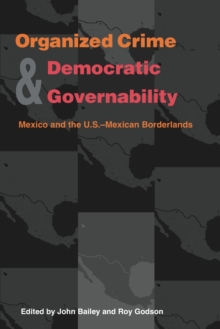 Organized Crime
& Democratic
Governability

Mexico and the U.S.–Mexican Borderlands

Edited by John Bailey and Roy Godson